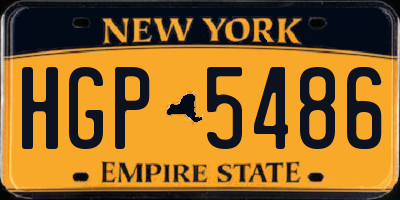 NEW YORK

HGP 5486

EMPIRE STATE